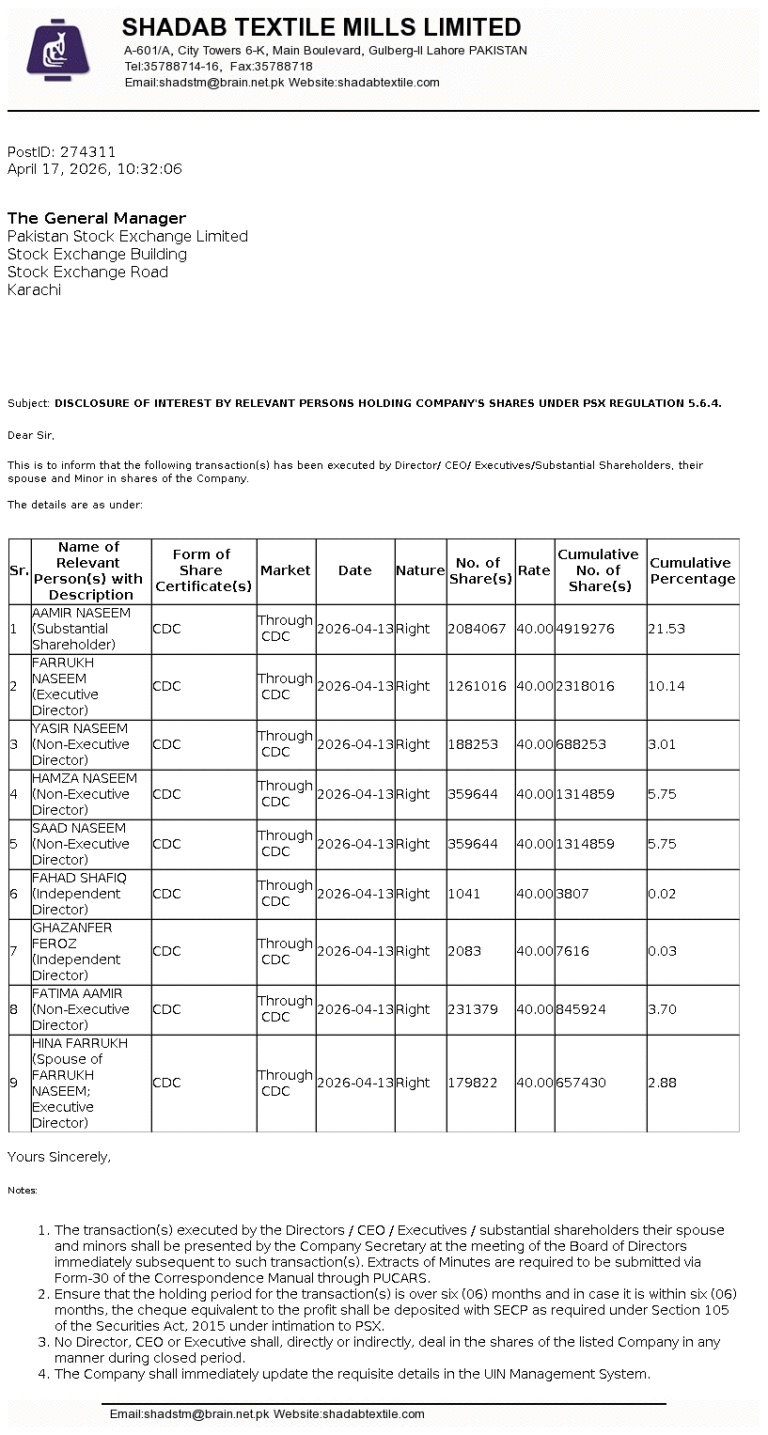 SHADAB TEXTILE MILLS LIMITED
A-601/A, City Towers 6-K, Main Boulevard, Gulberg-II Lahore PAKISTAN
Tel:35788714-16, Fax:35788718
Email:shadstm@brain.net.pk Website:shadabtextile.com

PostID: 274311
April 17, 2026, 10:32:06

The General Manager
Pakistan Stock Exchange Limited
Stock Exchange Building
Stock Exchange Road
Karachi

Subject: DISCLOSURE OF INTEREST BY RELEVANT PERSONS HOLDING COMPANY'S SHARES UNDER PSX REGULATION 5.6.4.

Dear Sir,

This is to inform that the following transaction(s) has been executed by Director/ CEO/ Executives/Substantial Shareholders, their spouse and Minor in shares of the Company.

The details are as under:

| Sr. | Name of Relevant Person(s) with Description | Form of Share Certificate(s) | Market | Date | Nature | No. of Share(s) | Rate | Cumulative No. of Share(s) | Cumulative Percentage |
|---|---|---|---|---|---|---|---|---|---|
| 1 | AAMIR NASEEM (Substantial Shareholder) | CDC | Through CDC | 2026-04-13 | Right | 2084067 | 40.00 | 4919276 | 21.53 |
| 2 | FARRUKH NASEEM (Executive Director) | CDC | Through CDC | 2026-04-13 | Right | 1261016 | 40.00 | 2318016 | 10.14 |
| 3 | YASIR NASEEM (Non-Executive Director) | CDC | Through CDC | 2026-04-13 | Right | 188253 | 40.00 | 688253 | 3.01 |
| 4 | HAMZA NASEEM (Non-Executive Director) | CDC | Through CDC | 2026-04-13 | Right | 359644 | 40.00 | 1314859 | 5.75 |
| 5 | SAAD NASEEM (Non-Executive Director) | CDC | Through CDC | 2026-04-13 | Right | 359644 | 40.00 | 1314859 | 5.75 |
| 6 | FAHAD SHAFIQ (Independent Director) | CDC | Through CDC | 2026-04-13 | Right | 1041 | 40.00 | 3807 | 0.02 |
| 7 | GHAZANFER FEROZ (Independent Director) | CDC | Through CDC | 2026-04-13 | Right | 2083 | 40.00 | 7616 | 0.03 |
| 8 | FATIMA AAMIR (Non-Executive Director) | CDC | Through CDC | 2026-04-13 | Right | 231379 | 40.00 | 845924 | 3.70 |
| 9 | HINA FARRUKH (Spouse of FARRUKH NASEEM; Executive Director) | CDC | Through CDC | 2026-04-13 | Right | 179822 | 40.00 | 657430 | 2.88 |

Yours Sincerely,

Notes:

1. The transaction(s) executed by the Directors / CEO / Executives / substantial shareholders their spouse and minors shall be presented by the Company Secretary at the meeting of the Board of Directors immediately subsequent to such transaction(s). Extracts of Minutes are required to be submitted via Form-30 of the Correspondence Manual through PUCARS.
2. Ensure that the holding period for the transaction(s) is over six (06) months and in case it is within six (06) months, the cheque equivalent to the profit shall be deposited with SECP as required under Section 105 of the Securities Act, 2015 under intimation to PSX.
3. No Director, CEO or Executive shall, directly or indirectly, deal in the shares of the listed Company in any manner during closed period.
4. The Company shall immediately update the requisite details in the UIN Management System.

Email:shadstm@brain.net.pk Website:shadabtextile.com